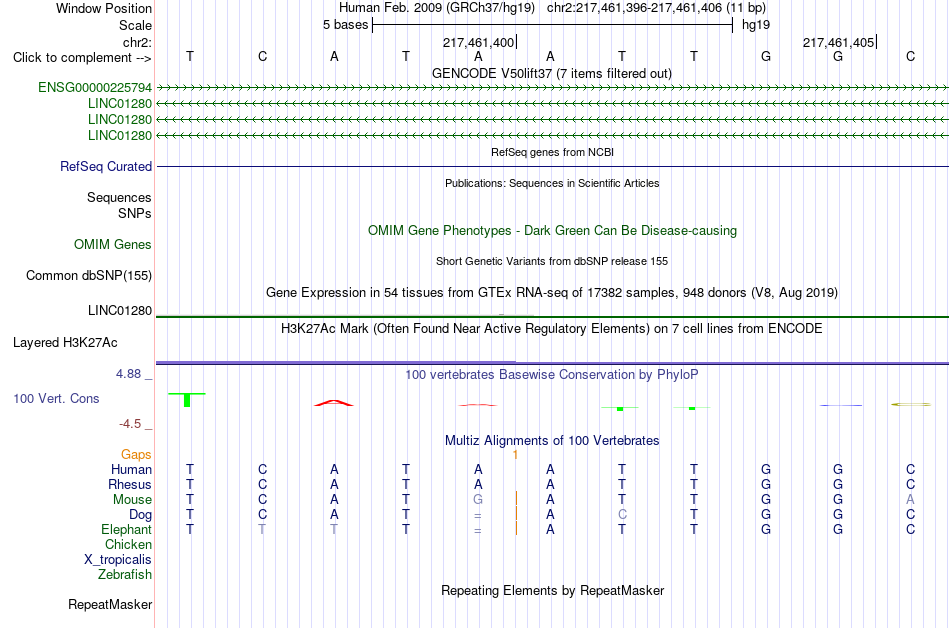 Window Position	Human Feb. 2009 (GRCh37/hg19) chr2:217,461,396-217,461,406 (11 bp)
Scale	5 bases	hg19
chr2:	217,461,400	217,461,405
Click to complement -->	T C A T A A T T G G C
GENCODE V50lift37 (7 items filtered out)
ENSG00000225794
LINC01280
LINC01280
LINC01280
RefSeq genes from NCBI
RefSeq Curated
Publications: Sequences in Scientific Articles
Sequences
SNPs
OMIM Gene Phenotypes - Dark Green Can Be Disease-causing
OMIM Genes
Short Genetic Variants from dbSNP release 155
Common dbSNP(155)
Gene Expression in 54 tissues from GTEx RNA-seq of 17382 samples, 948 donors (V8, Aug 2019)
LINC01280
H3K27Ac Mark (Often Found Near Active Regulatory Elements) on 7 cell lines from ENCODE
Layered H3K27Ac
4.88 _	100 vertebrates Basewise Conservation by PhyloP
100 Vert. Cons
-4.5 _
Multiz Alignments of 100 Vertebrates
Gaps	1
Human	T C A T A A T T G G C
Rhesus	T C A T A A T T G G C
Mouse	T C A T G A T T G G A
Dog	T C A T = A C T G G C
Elephant	T T T T = A T T G G C
Chicken
X_tropicalis
Zebrafish
Repeating Elements by RepeatMasker
RepeatMasker